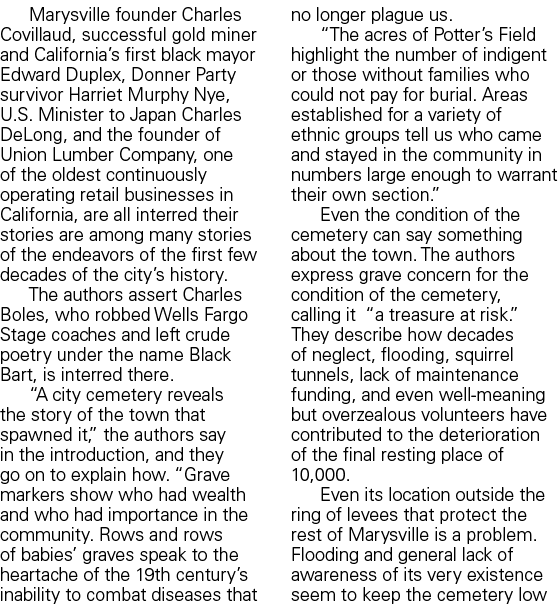 Marysville founder Charles Covillaud, successful gold miner and California's first black mayor Edward Duplex, Donner Party survivor Harriet Murphy Nye, U.S. Minister to Japan Charles DeLong, and the founder of Union Lumber Company, one of the oldest continuously operating retail businesses in California, are all interred their stories are among many stories of the endeavors of the first few decades of the city's history.

The authors assert Charles Boles, who robbed Wells Fargo Stage coaches and left crude poetry under the name Black Bart, is interred there.

"A city cemetery reveals the story of the town that spawned it," the authors say in the introduction, and they go on to explain how. "Grave markers show who had wealth and who had importance in the community. Rows and rows of babies' graves speak to the heartache of the 19th century's inability to combat diseases that no longer plague us.

"The acres of Potter's Field highlight the number of indigent or those without families who could not pay for burial. Areas established for a variety of ethnic groups tell us who came and stayed in the community in numbers large enough to warrant their own section."

Even the condition of the cemetery can say something about the town. The authors express grave concern for the condition of the cemetery, calling it "a treasure at risk." They describe how decades of neglect, flooding, squirrel tunnels, lack of maintenance funding, and even well-meaning but overzealous volunteers have contributed to the deterioration of the final resting place of 10,000.

Even its location outside the ring of levees that protect the rest of Marysville is a problem. Flooding and general lack of awareness of its very existence seem to keep the cemetery low